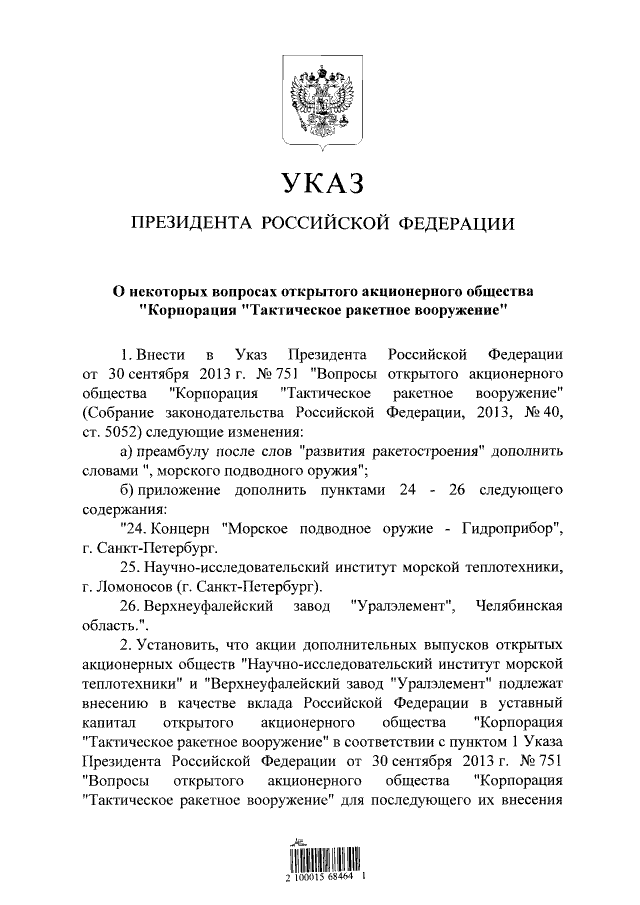 УКАЗ

ПРЕЗИДЕНТА РОССИЙСКОЙ ФЕДЕРАЦИИ

О некоторых вопросах открытого акционерного общества "Корпорация "Тактическое ракетное вооружение"

1. Внести в Указ Президента Российской Федерации от 30 сентября 2013 г. № 751 "Вопросы открытого акционерного общества "Корпорация "Тактическое ракетное вооружение" (Собрание законодательства Российской Федерации, 2013, № 40, ст. 5052) следующие изменения:

а) преамбулу после слов "развития ракетостроения" дополнить словами ", морского подводного оружия";

б) приложение дополнить пунктами 24 - 26 следующего содержания:

"24. Концерн "Морское подводное оружие - Гидроприбор", г. Санкт-Петербург.

25. Научно-исследовательский институт морской теплотехники, г. Ломоносов (г. Санкт-Петербург).

26. Верхнеуфалейский завод "Уралэлемент", Челябинская область.".

2. Установить, что акции дополнительных выпусков открытых акционерных обществ "Научно-исследовательский институт морской теплотехники" и "Верхнеуфалейский завод "Уралэлемент" подлежат внесению в качестве вклада Российской Федерации в уставный капитал открытого акционерного общества "Корпорация "Тактическое ракетное вооружение" в соответствии с пунктом 1 Указа Президента Российской Федерации от 30 сентября 2013 г. № 751 "Вопросы открытого акционерного общества "Корпорация "Тактическое ракетное вооружение" для последующего их внесения

2 100015 68464 1